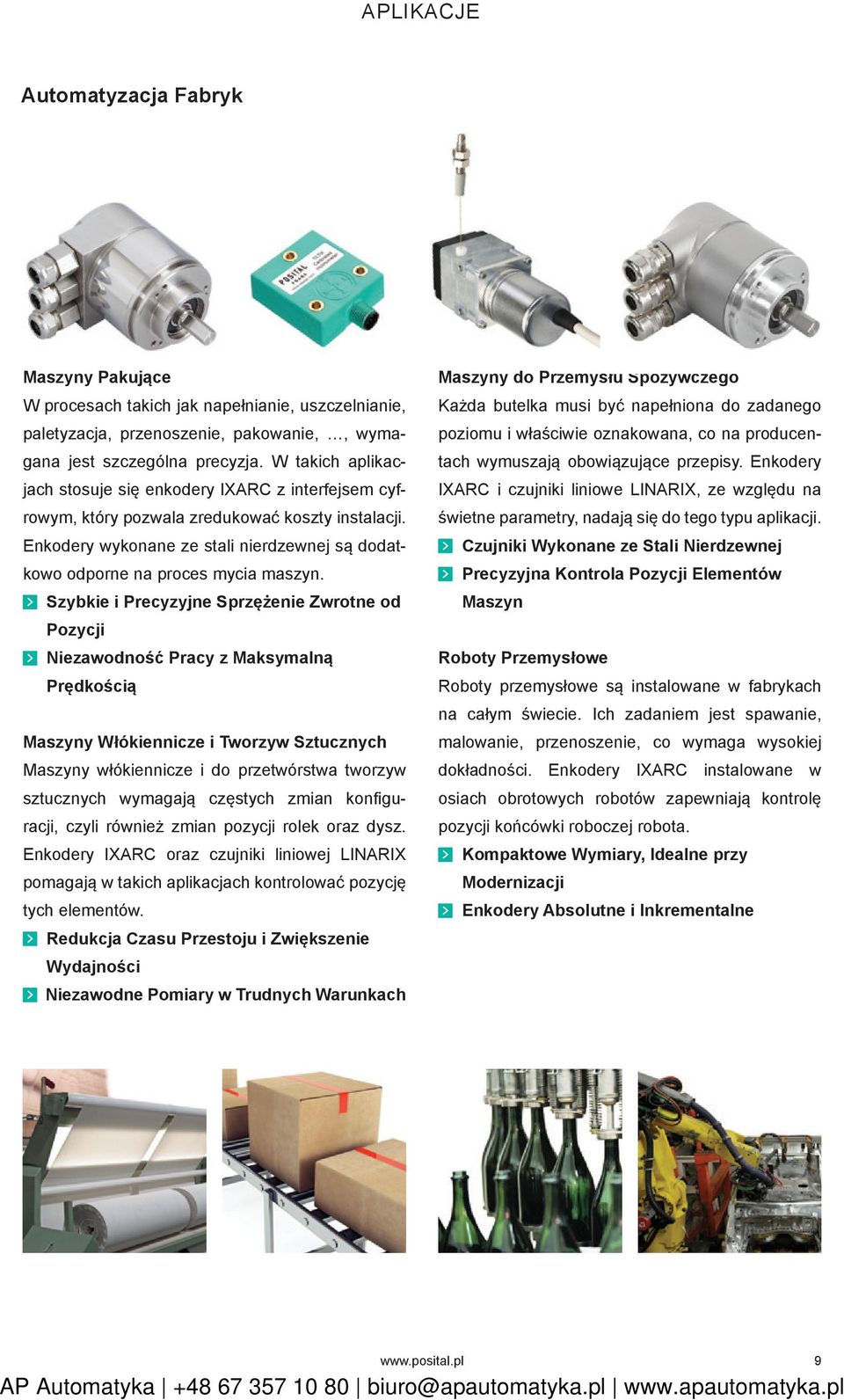 APLIKACJE

Automatyzacja Fabryk

POSITAL

Maszyny Pakujące
W procesach takich jak napełnianie, uszczelnianie, paletyzacja, przenoszenie, pakowanie, …, wymagana jest szczególna precyzja. W takich aplikacjach stosuje się enkodery IXARC z interfejsem cyfrowym, który pozwala zredukować koszty instalacji. Enkodery wykonane ze stali nierdzewnej są dodatkowo odporne na proces mycia maszyn.

Szybkie i Precyzyjne Sprzężenie Zwrotne od Pozycji

Niezawodność Pracy z Maksymalną Prędkością

Maszyny Włókiennicze i Tworzyw Sztucznych
Maszyny włókiennicze i do przetwórstwa tworzyw sztucznych wymagają częstych zmian konfiguracji, czyli również zmian pozycji rolek oraz dysz. Enkodery IXARC oraz czujniki liniowej LINARIX pomagają w takich aplikacjach kontrolować pozycję tych elementów.

Redukcja Czasu Przestoju i Zwiększenie Wydajności

Niezawodne Pomiary w Trudnych Warunkach

Maszyny do Przemysłu Spożywczego
Każda butelka musi być napełniona do zadanego poziomu i właściwie oznakowana, co na producentach wymuszają obowiązujące przepisy. Enkodery IXARC i czujniki liniowe LINARIX, ze względu na świetne parametry, nadają się do tego typu aplikacji.

Czujniki Wykonane ze Stali Nierdzewnej

Precyzyjna Kontrola Pozycji Elementów Maszyn

Roboty Przemysłowe
Roboty przemysłowe są instalowane w fabrykach na całym świecie. Ich zadaniem jest spawanie, malowanie, przenoszenie, co wymaga wysokiej dokładności. Enkodery IXARC instalowane w osiach obrotowych robotów zapewniają kontrolę pozycji końcówki roboczej robota.

Kompaktowe Wymiary, Idealne przy Modernizacji

Enkodery Absolutne i Inkrementalne

www.posital.pl 9

AP Automatyka | +48 67 357 10 80 | biuro@apautomatyka.pl | www.apautomatyka.pl